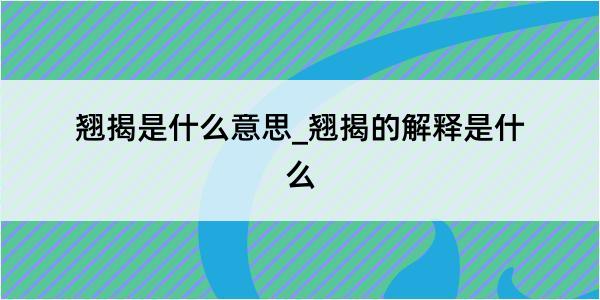 翘揭是什么意思_翘揭的解释是什么